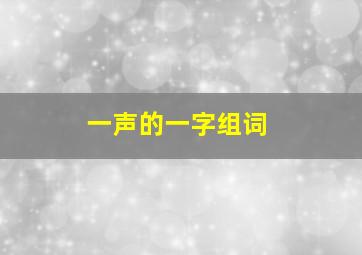 一声的一字组词